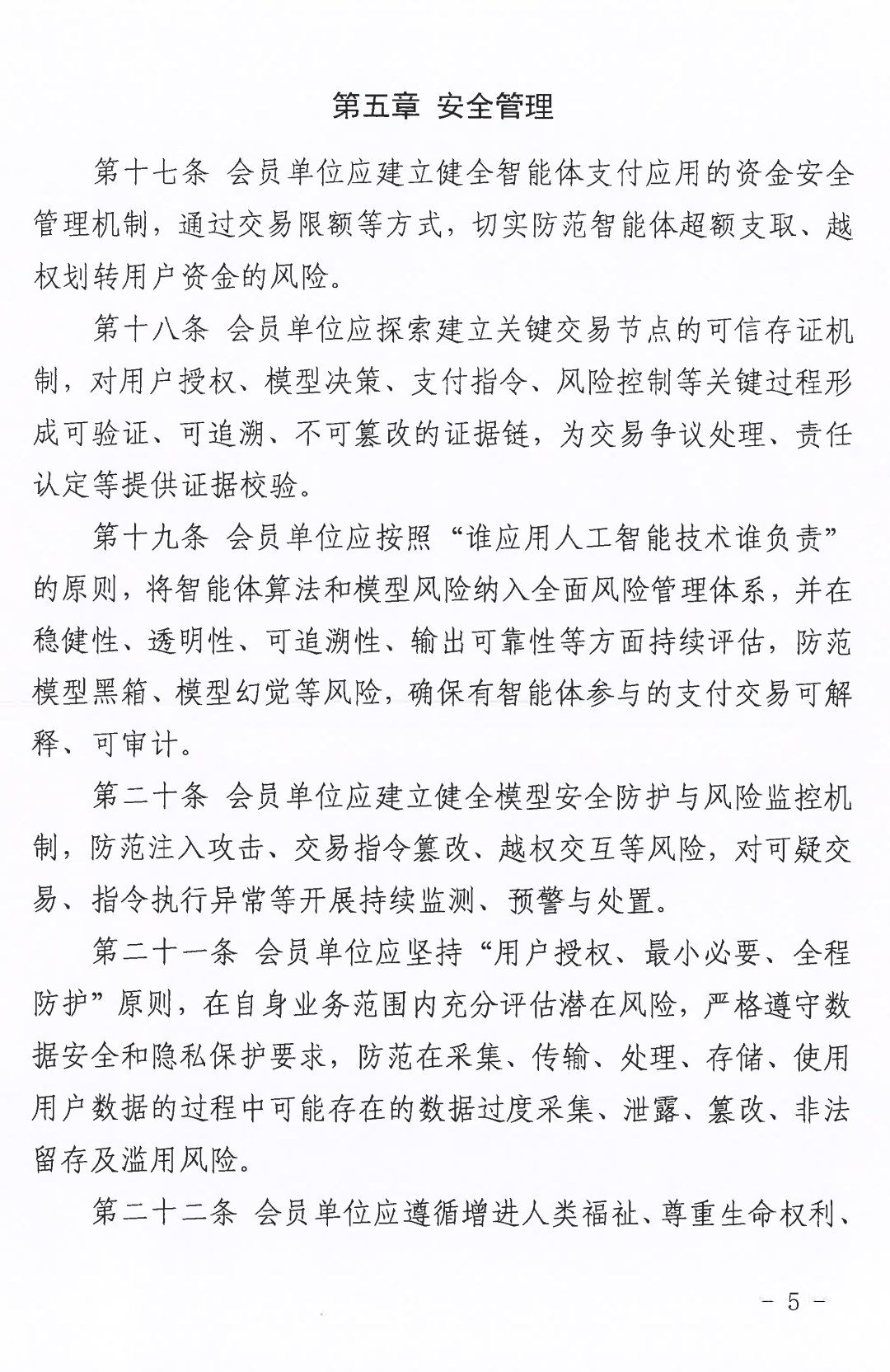 第五章 安全管理

第十七条 会员单位应建立健全智能体支付应用的资金安全管理机制，通过交易限额等方式，切实防范智能体超额支取、越权划转用户资金的风险。

第十八条 会员单位应探索建立关键交易节点的可信存证机制，对用户授权、模型决策、支付指令、风险控制等关键过程形成可验证、可追溯、不可篡改的证据链，为交易争议处理、责任认定等提供证据校验。

第十九条 会员单位应按照“谁应用人工智能技术谁负责”的原则，将智能体算法和模型风险纳入全面风险管理体系，并在稳健性、透明性、可追溯性、输出可靠性等方面持续评估，防范模型黑箱、模型幻觉等风险，确保有智能体参与的支付交易可解释、可审计。

第二十条 会员单位应建立健全模型安全防护与风险监控机制，防范注入攻击、交易指令篡改、越权交互等风险，对可疑交易、指令执行异常等开展持续监测、预警与处置。

第二十一条 会员单位应坚持“用户授权、最小必要、全程防护”原则，在自身业务范围内充分评估潜在风险，严格遵守数据安全和隐私保护要求，防范在采集、传输、处理、存储、使用用户数据的过程中可能存在的数据过度采集、泄露、篡改、非法留存及滥用风险。

第二十二条 会员单位应遵循增进人类福祉、尊重生命权利、

－ 5 －